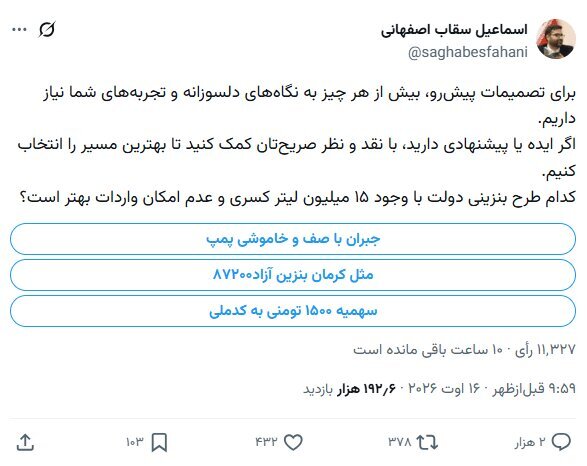 اسماعیل سقاب اصفهانی
@saghabesfahani

برای تصمیمات پیش‌رو، بیش از هر چیز به نگاه‌های دلسوزانه و تجربه‌های شما نیاز داریم.
اگر ایده یا پیشنهادی دارید، با نقد و نظر صریح‌تان کمک کنید تا بهترین مسیر را انتخاب کنیم.
کدام طرح بنزینی دولت با وجود ۱۵ میلیون لیتر کسری و عدم امکان واردات بهتر است؟

جبران با صف و خاموشی پمپ

مثل کرمان بنزین آزاد۸۷۲۰۰

سهمیه ۱۵۰۰ تومنی به کدملی

۱۱,۳۲۷ رأی · ۱۰ ساعت باقی مانده است

۹:۵۹ قبل‌ازظهر · ۱۶ اوت ۲۰۲۶ · ۱۹۲٫۶ هزار بازدید

۲ هزار ۳۷۸ ۴۳۲ ۱۰۳